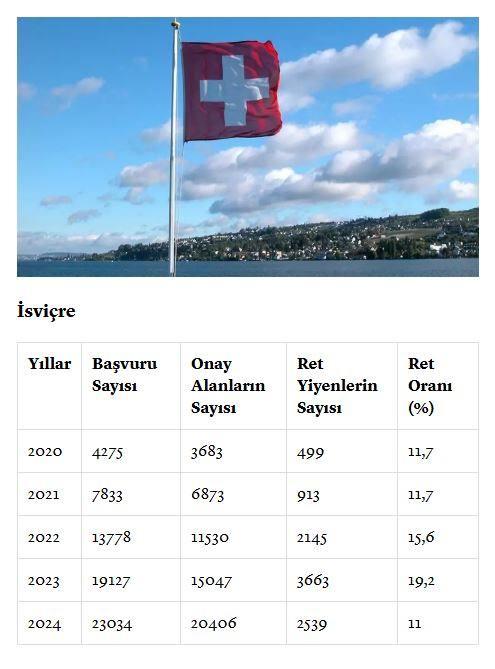 İsviçre

| Yıllar | Başvuru Sayısı | Onay Alanların Sayısı | Ret Yiyenlerin Sayısı | Ret Oranı (%) |
|---|---|---|---|---|
| 2020 | 4275 | 3683 | 499 | 11,7 |
| 2021 | 7833 | 6873 | 913 | 11,7 |
| 2022 | 13778 | 11530 | 2145 | 15,6 |
| 2023 | 19127 | 15047 | 3663 | 19,2 |
| 2024 | 23034 | 20406 | 2539 | 11 |